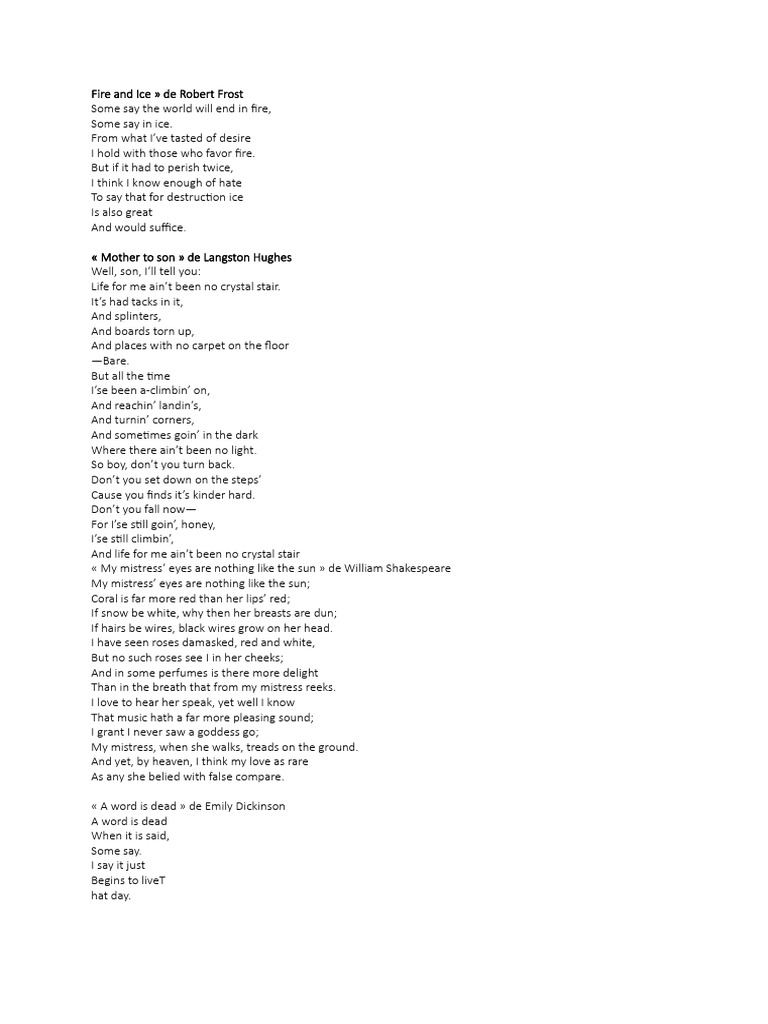 Fire and Ice » de Robert Frost
Some say the world will end in fire,
Some say in ice.
From what I've tasted of desire
I hold with those who favor fire.
But if it had to perish twice,
I think I know enough of hate
To say that for destruction ice
Is also great
And would suffice.

« Mother to son » de Langston Hughes
Well, son, I'll tell you:
Life for me ain't been no crystal stair.
It's had tacks in it,
And splinters,
And boards torn up,
And places with no carpet on the floor
—Bare.
But all the time
I'se been a-climbin' on,
And reachin' landin's,
And turnin' corners,
And sometimes goin' in the dark
Where there ain't been no light.
So boy, don't you turn back.
Don't you set down on the steps'
Cause you finds it's kinder hard.
Don't you fall now—
For I'se still goin', honey,
I'se still climbin',
And life for me ain't been no crystal stair
« My mistress' eyes are nothing like the sun » de William Shakespeare
My mistress' eyes are nothing like the sun;
Coral is far more red than her lips' red;
If snow be white, why then her breasts are dun;
If hairs be wires, black wires grow on her head.
I have seen roses damasked, red and white,
But no such roses see I in her cheeks;
And in some perfumes is there more delight
Than in the breath that from my mistress reeks.
I love to hear her speak, yet well I know
That music hath a far more pleasing sound;
I grant I never saw a goddess go;
My mistress, when she walks, treads on the ground.
And yet, by heaven, I think my love as rare
As any she belied with false compare.

« A word is dead » de Emily Dickinson
A word is dead
When it is said,
Some say.
I say it just
Begins to liveT
hat day.